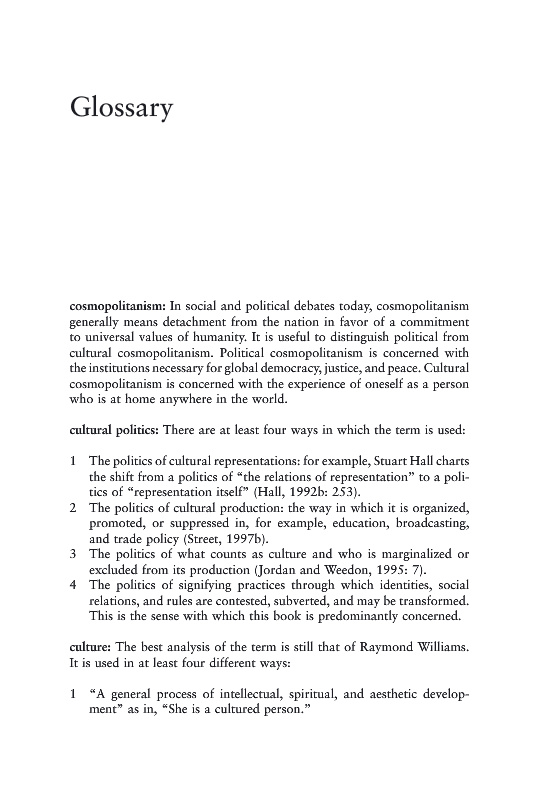 Glossary

cosmopolitanism: In social and political debates today, cosmopolitanism generally means detachment from the nation in favor of a commitment to universal values of humanity. It is useful to distinguish political from cultural cosmopolitanism. Political cosmopolitanism is concerned with the institutions necessary for global democracy, justice, and peace. Cultural cosmopolitanism is concerned with the experience of oneself as a person who is at home anywhere in the world.

cultural politics: There are at least four ways in which the term is used:

1 The politics of cultural representations: for example, Stuart Hall charts the shift from a politics of "the relations of representation" to a politics of "representation itself" (Hall, 1992b: 253).
2 The politics of cultural production: the way in which it is organized, promoted, or suppressed in, for example, education, broadcasting, and trade policy (Street, 1997b).
3 The politics of what counts as culture and who is marginalized or excluded from its production (Jordan and Weedon, 1995: 7).
4 The politics of signifying practices through which identities, social relations, and rules are contested, subverted, and may be transformed. This is the sense with which this book is predominantly concerned.

culture: The best analysis of the term is still that of Raymond Williams. It is used in at least four different ways:

1 "A general process of intellectual, spiritual, and aesthetic development" as in, "She is a cultured person."